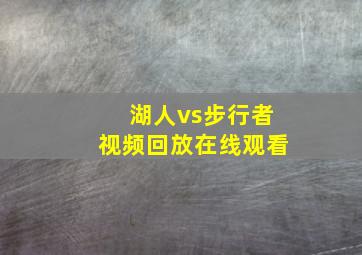 湖人vs步行者
视频回放在线观看